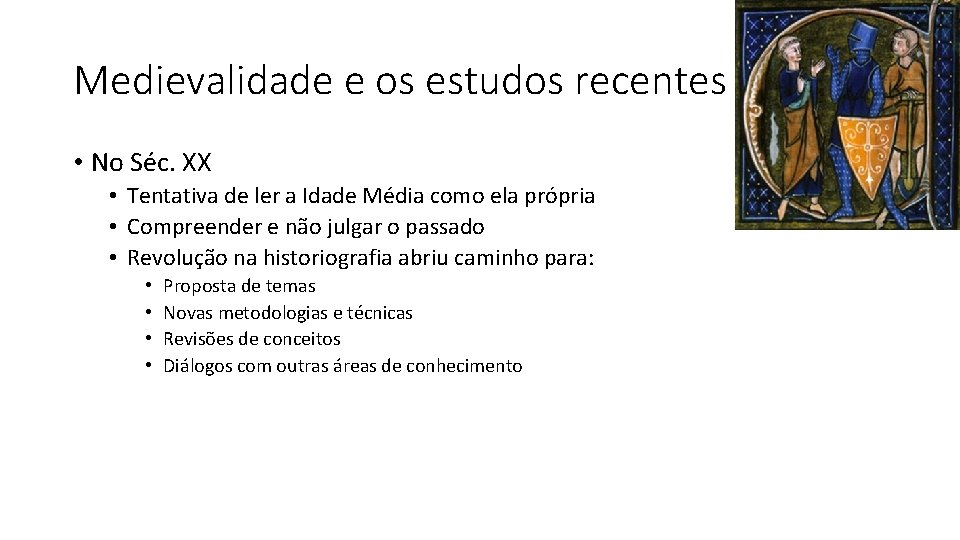 Medievalidade e os estudos recentes

• No Séc. XX
  • Tentativa de ler a Idade Média como ela própria
  • Compreender e não julgar o passado
  • Revolução na historiografia abriu caminho para:
    • Proposta de temas
    • Novas metodologias e técnicas
    • Revisões de conceitos
    • Diálogos com outras áreas de conhecimento